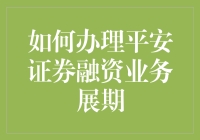 如何办理平安证券融资业务展期